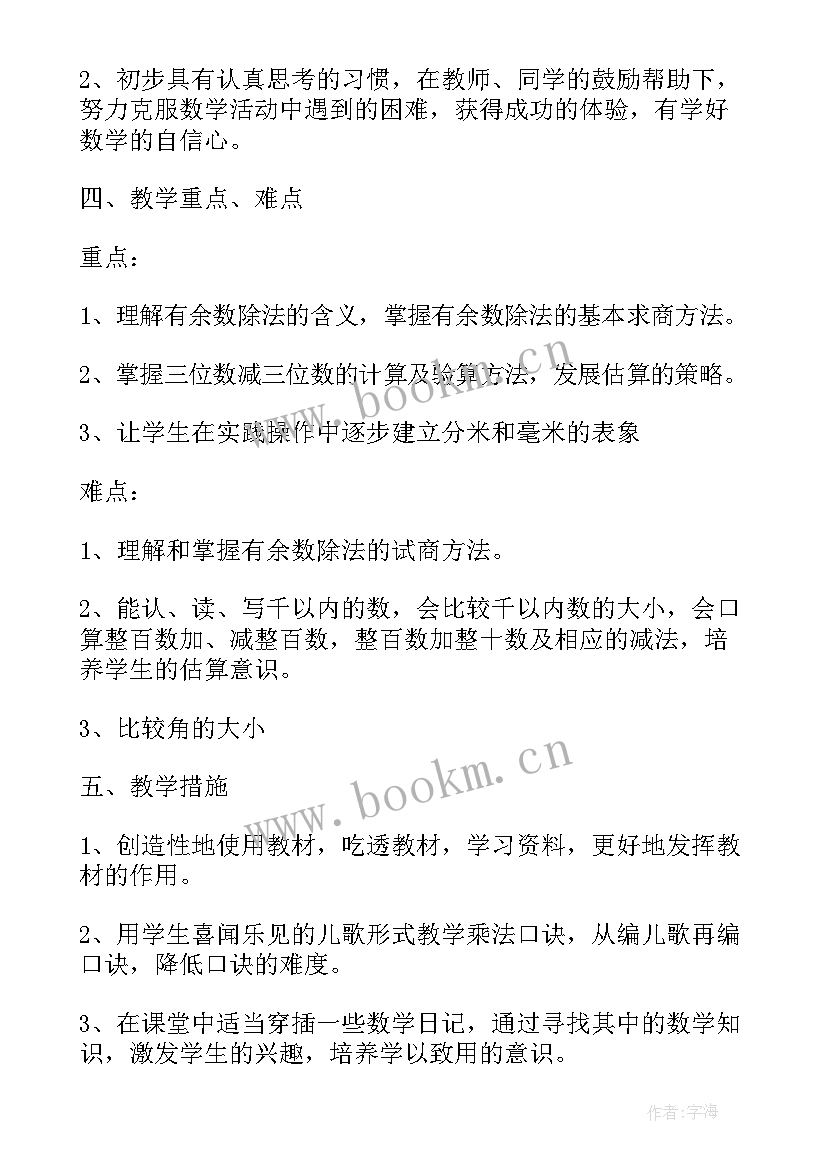 2、初步具有认真思考的习惯，在教师、同学的鼓励帮助下，努力克服数学活动中遇到的困难，获得成功的体验，有学好数学的自信心。

四、教学重点、难点

重点：

1、理解有余数除法的含义，掌握有余数除法的基本求商方法。

2、掌握三位数减三位数的计算及验算方法，发展估算的策略。

3、让学生在实践操作中逐步建立分米和毫米的表象

难点：

1、理解和掌握有余数除法的试商方法。

2、能认、读、写千以内的数，会比较千以内数的大小，会口算整百数加、减整百数，整百数加整十数及相应的减法，培养学生的估算意识。

3、比较角的大小

五、教学措施

1、创造性地使用教材，吃透教材，学习资料，更好地发挥教材的作用。

2、用学生喜闻乐见的儿歌形式教学乘法口诀，从编儿歌再编口诀，降低口诀的难度。

3、在课堂中适当穿插一些数学日记，通过寻找其中的数学知识，激发学生的兴趣，培养学以致用的意识。

www.bookm.cn

www.bookm.cn

作者:宇海